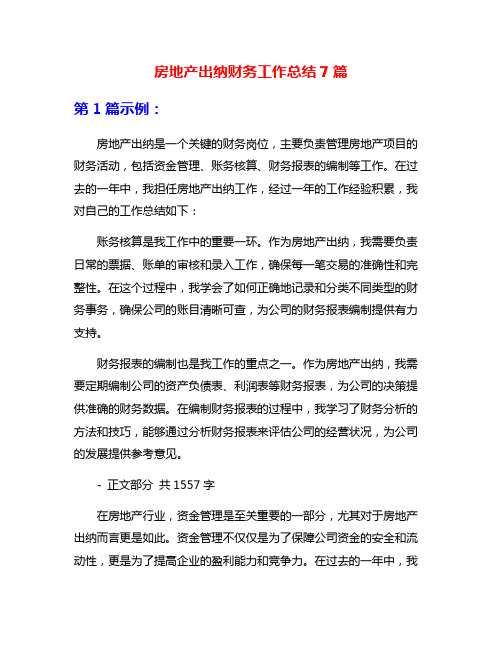 房地产出纳财务工作总结7篇

第1篇示例：

房地产出纳是一个关键的财务岗位，主要负责管理房地产项目的财务活动，包括资金管理、账务核算、财务报表的编制等工作。在过去的一年中，我担任房地产出纳工作，经过一年的工作经验积累，我对自己的工作总结如下：

账务核算是我工作中的重要一环。作为房地产出纳，我需要负责日常的票据、账单的审核和录入工作，确保每一笔交易的准确性和完整性。在这个过程中，我学会了如何正确地记录和分类不同类型的财务事务，确保公司的账目清晰可查，为公司的财务报表编制提供有力支持。

财务报表的编制也是我工作的重点之一。作为房地产出纳，我需要定期编制公司的资产负债表、利润表等财务报表，为公司的决策提供准确的财务数据。在编制财务报表的过程中，我学习了财务分析的方法和技巧，能够通过分析财务报表来评估公司的经营状况，为公司的发展提供参考意见。

- 正文部分 共1557字

在房地产行业，资金管理是至关重要的一部分，尤其对于房地产出纳而言更是如此。资金管理不仅仅是为了保障公司资金的安全和流动性，更是为了提高企业的盈利能力和竞争力。在过去的一年中，我